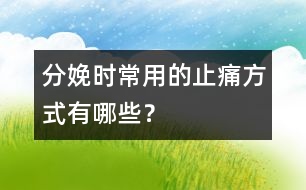 分娩时常用的止痛方式有哪些？